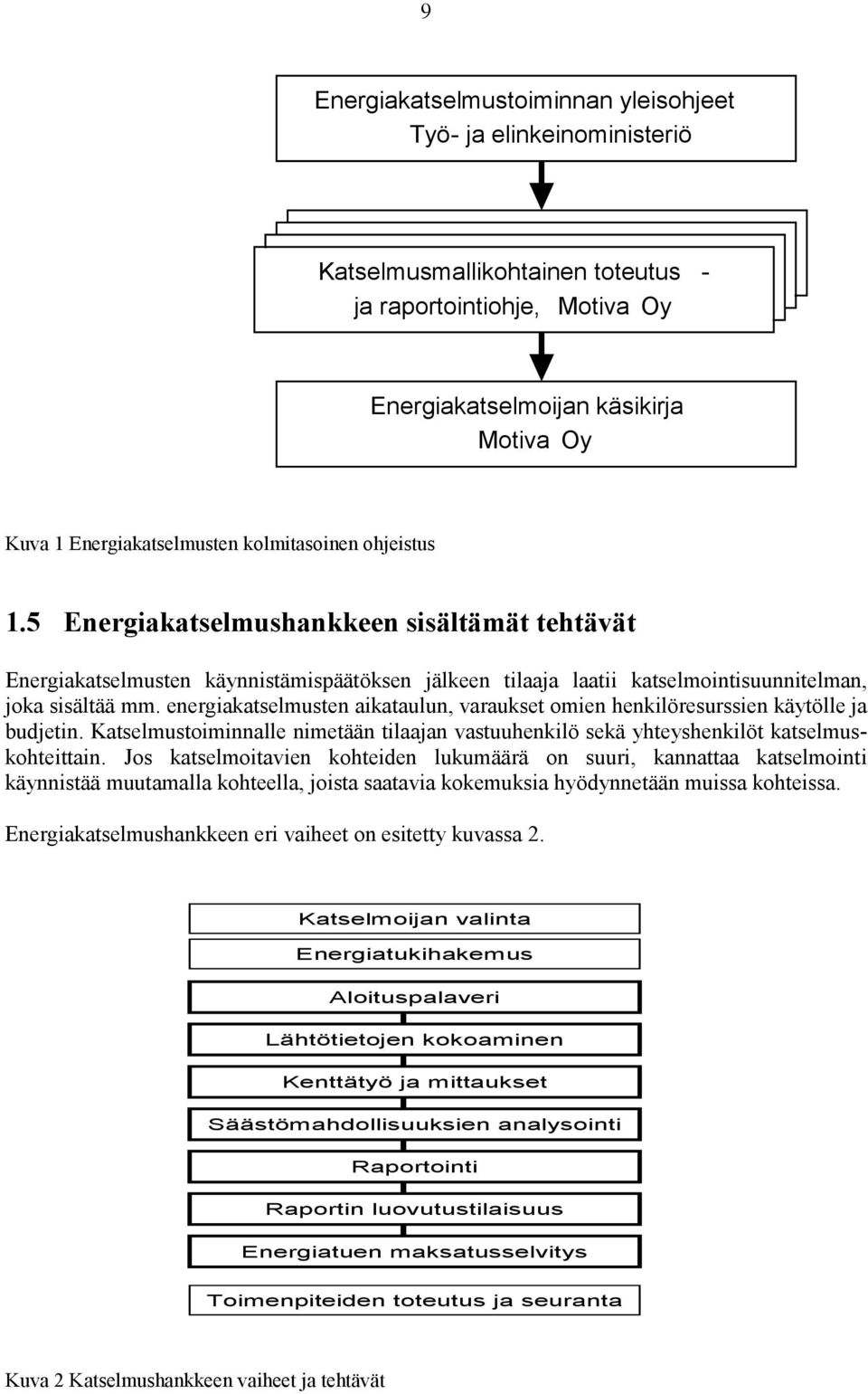 9

Energiakatselmustoiminnan yleisohjeet
Työ- ja elinkeinoministeriö

Katselmusmallikohtainen toteutus -
ja raportointiohje, Motiva Oy

Energiakatselmoijan käsikirja
Motiva Oy

Kuva 1 Energiakatselmusten kolmitasoinen ohjeistus

1.5 Energiakatselmushankkeen sisältämät tehtävät

Energiakatselmusten käynnistämispäätöksen jälkeen tilaaja laatii katselmointisuunnitelman, joka sisältää mm. energiakatselmusten aikataulun, varaukset omien henkilöresurssien käytölle ja budjetin. Katselmustoiminnalle nimetään tilaajan vastuuhenkilö sekä yhteyshenkilöt katselmuskohteittain. Jos katselmoitavien kohteiden lukumäärä on suuri, kannattaa katselmointi käynnistää muutamalla kohteella, joista saatavia kokemuksia hyödynnetään muissa kohteissa.

Energiakatselmushankkeen eri vaiheet on esitetty kuvassa 2.

Katselmoijan valinta

Energiatukihakemus

Aloituspalaveri

Lähtötietojen kokoaminen

Kenttätyö ja mittaukset

Säästömahdollisuuksien analysointi

Raportointi

Raportin luovutustilaisuus

Energiatuen maksatusselvitys

Toimenpiteiden toteutus ja seuranta

Kuva 2 Katselmushankkeen vaiheet ja tehtävät